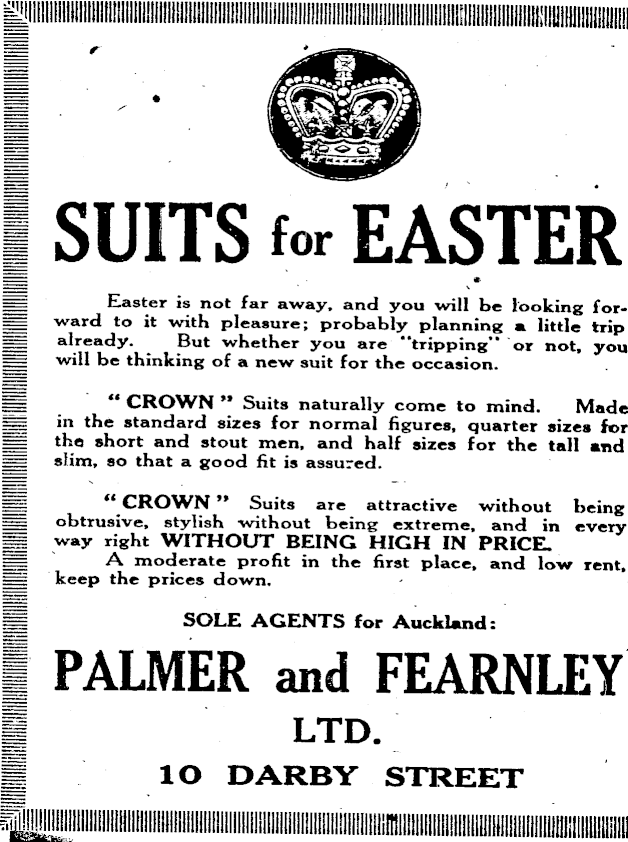 SUITS for EASTER

Easter is not far away, and you will be looking forward to it with pleasure; probably planning a little trip already. But whether you are "tripping" or not, you will be thinking of a new suit for the occasion.

"CROWN" Suits naturally come to mind. Made in the standard sizes for normal figures, quarter sizes for the short and stout men, and half sizes for the tall and slim, so that a good fit is assured.

"CROWN" Suits are attractive without being obtrusive, stylish without being extreme, and in every way right WITHOUT BEING HIGH IN PRICE.
A moderate profit in the first place, and low rent, keep the prices down.

SOLE AGENTS for Auckland:

PALMER and FEARNLEY

LTD.

10 DARBY STREET